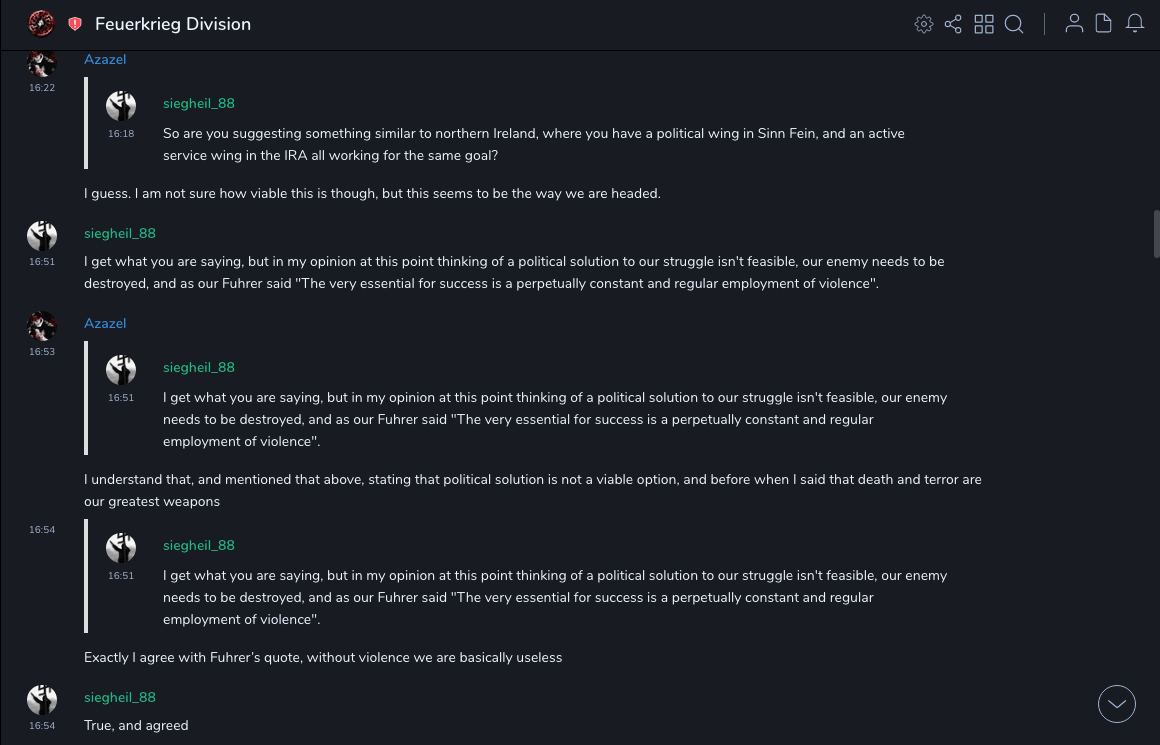 Feuerkrieg Division

Azazel
16:22

siegheil_88
16:18
So are you suggesting something similar to northern Ireland, where you have a political wing in Sinn Fein, and an active service wing in the IRA all working for the same goal?

I guess. I am not sure how viable this is though, but this seems to be the way we are headed.

siegheil_88
16:51
I get what you are saying, but in my opinion at this point thinking of a political solution to our struggle isn't feasible, our enemy needs to be destroyed, and as our Fuhrer said "The very essential for success is a perpetually constant and regular employment of violence".

Azazel
16:53

siegheil_88
16:51
I get what you are saying, but in my opinion at this point thinking of a political solution to our struggle isn't feasible, our enemy needs to be destroyed, and as our Fuhrer said "The very essential for success is a perpetually constant and regular employment of violence".

I understand that, and mentioned that above, stating that political solution is not a viable option, and before when I said that death and terror are our greatest weapons

16:54

siegheil_88
16:51
I get what you are saying, but in my opinion at this point thinking of a political solution to our struggle isn't feasible, our enemy needs to be destroyed, and as our Fuhrer said "The very essential for success is a perpetually constant and regular employment of violence".

Exactly I agree with Fuhrer's quote, without violence we are basically useless

siegheil_88
16:54
True, and agreed